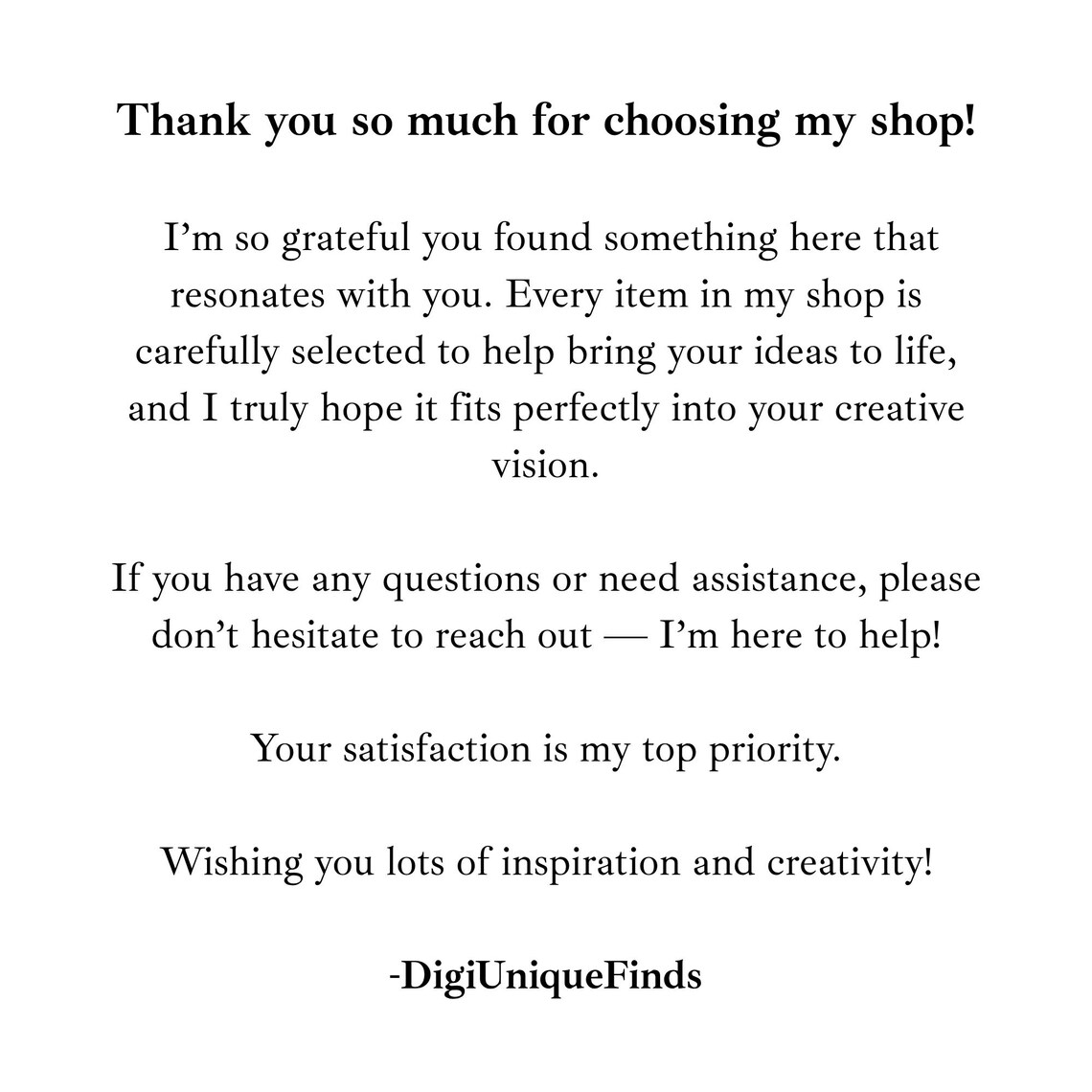 Thank you so much for choosing my shop!

I'm so grateful you found something here that resonates with you. Every item in my shop is carefully selected to help bring your ideas to life, and I truly hope it fits perfectly into your creative vision.

If you have any questions or need assistance, please don't hesitate to reach out — I'm here to help!

Your satisfaction is my top priority.

Wishing you lots of inspiration and creativity!

-DigiUniqueFinds